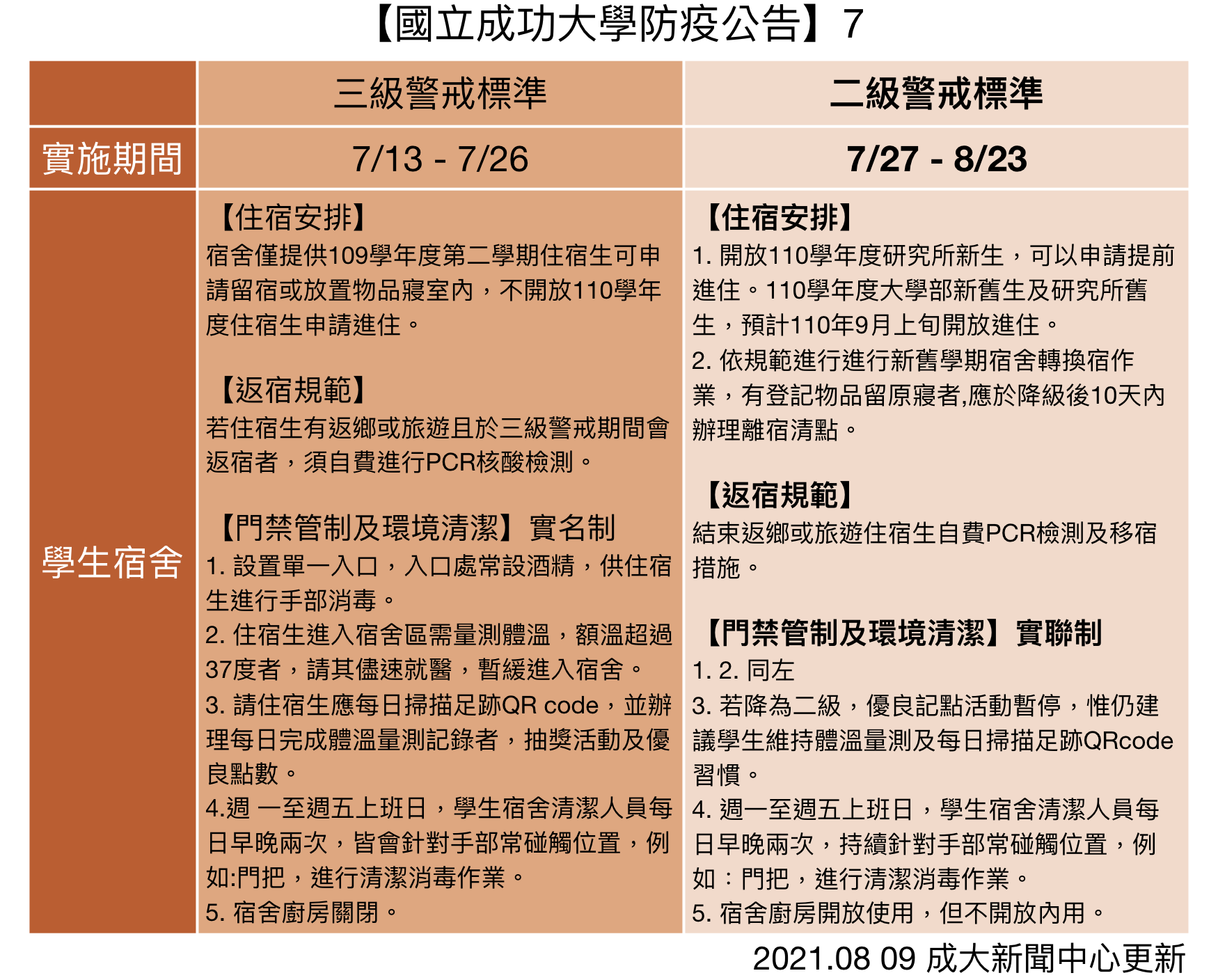 【國立成功大學防疫公告】7

| | 三級警戒標準 | 二級警戒標準 |
|---|---|---|
| 實施期間 | 7/13 - 7/26 | 7/27 - 8/23 |
| 學生宿舍 | 【住宿安排】<br>宿舍僅提供109學年度第二學期住宿生可申請留宿或放置物品寢室內，不開放110學年度住宿生申請進住。<br><br>【返宿規範】<br>若住宿生有返鄉或旅遊且於三級警戒期間會返宿者，須自費進行PCR核酸檢測。<br><br>【門禁管制及環境清潔】實名制<br>1. 設置單一入口，入口處常設酒精，供住宿生進行手部消毒。<br>2. 住宿生進入宿舍區需量測體溫，額溫超過37度者，請其儘速就醫，暫緩進入宿舍。<br>3. 請住宿生應每日掃描足跡QR code，並辦理每日完成體溫量測記錄者，抽獎活動及優良點數。<br>4.週 一至週五上班日，學生宿舍清潔人員每日早晚兩次，皆會針對手部常碰觸位置，例如:門把，進行清潔消毒作業。<br>5. 宿舍廚房關閉。 | 【住宿安排】<br>1. 開放110學年度研究所新生，可以申請提前進住。110學年度大學部新舊生及研究所舊生，預計110年9月上旬開放進住。<br>2. 依規範進行進行新舊學期宿舍轉換宿作業，有登記物品留原寢者,應於降級後10天內辦理離宿清點。<br><br>【返宿規範】<br>結束返鄉或旅遊住宿生自費PCR檢測及移宿措施。<br><br>【門禁管制及環境清潔】實聯制<br>1. 2. 同左<br>3. 若降為二級，優良記點活動暫停，惟仍建議學生維持體溫量測及每日掃描足跡QRcode習慣。<br>4. 週一至週五上班日，學生宿舍清潔人員每日早晚兩次，持續針對手部常碰觸位置，例如：門把，進行清潔消毒作業。<br>5. 宿舍廚房開放使用，但不開放內用。 |

2021.08 09 成大新聞中心更新